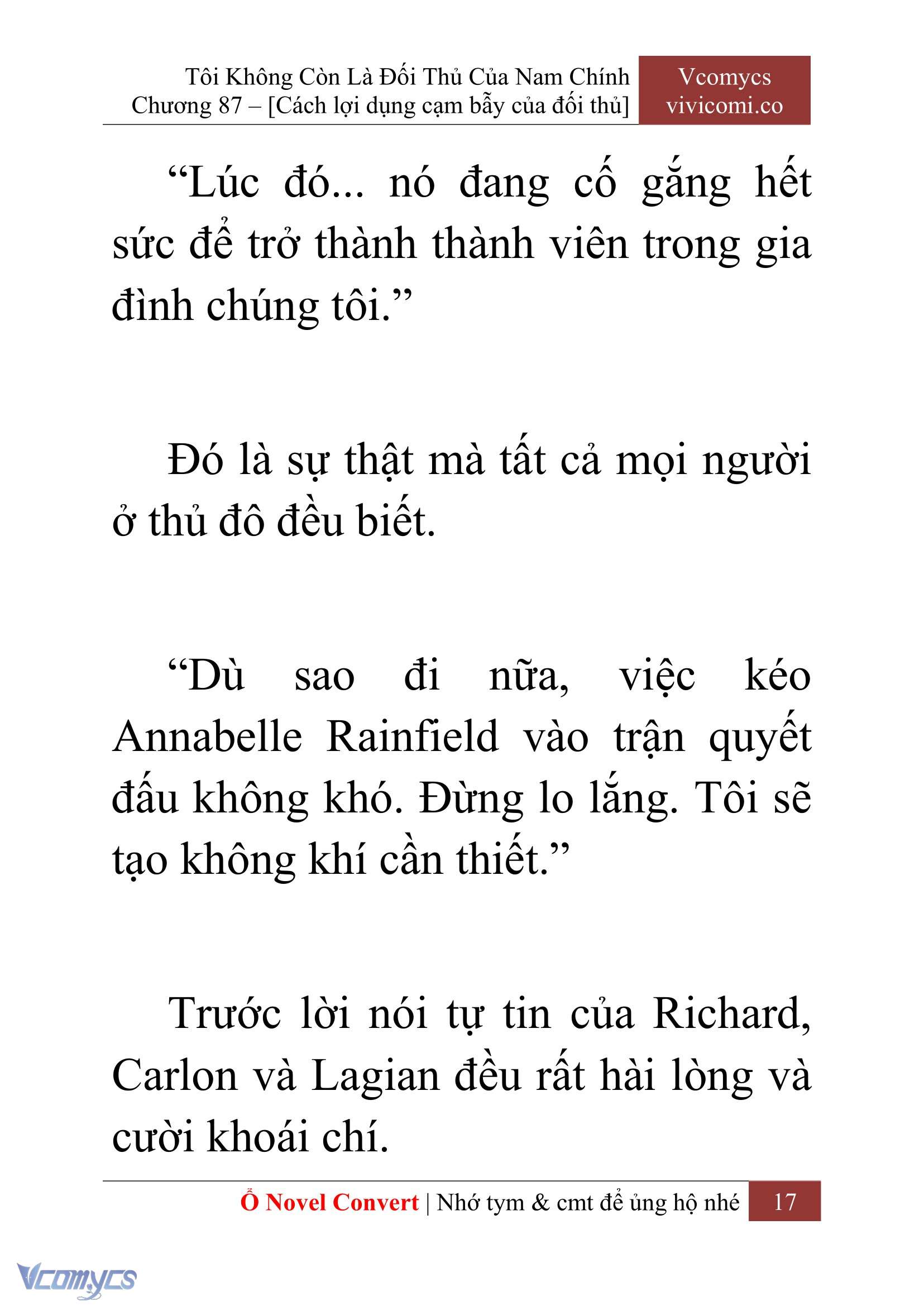 Tôi Không Còn Là Đối Thủ Của Nam Chính
Chương 87 – [Cách lợi dụng cạm bẫy của đối thủ]

Vcomycs
vivicomi.co

“Lúc đó... nó đang cố gắng hết sức để trở thành thành viên trong gia đình chúng tôi.”

Đó là sự thật mà tất cả mọi người ở thủ đô đều biết.

“Dù sao đi nữa, việc kéo Annabelle Rainfield vào trận quyết đấu không khó. Đừng lo lắng. Tôi sẽ tạo không khí cần thiết.”

Trước lời nói tự tin của Richard, Carlon và Lagian đều rất hài lòng và cười khoái chí.

Ổ Novel Convert | Nhớ tym & cmt để ủng hộ nhé 17

Vcomycs